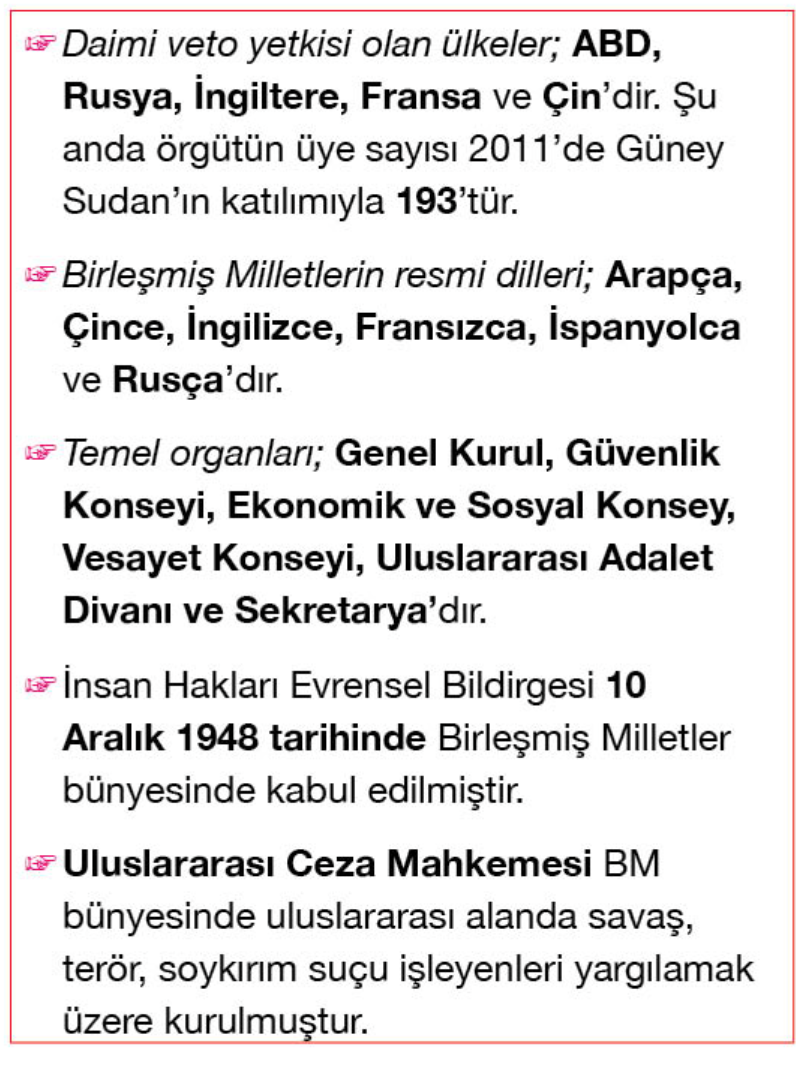 ☞ Daimi veto yetkisi olan ülkeler; ABD, Rusya, İngiltere, Fransa ve Çin'dir. Şu anda örgütün üye sayısı 2011'de Güney Sudan'ın katılımıyla 193'tür.

☞ Birleşmiş Milletlerin resmi dilleri; Arapça, Çince, İngilizce, Fransızca, İspanyolca ve Rusça'dır.

☞ Temel organları; Genel Kurul, Güvenlik Konseyi, Ekonomik ve Sosyal Konsey, Vesayet Konseyi, Uluslararası Adalet Divanı ve Sekretarya'dır.

☞ İnsan Hakları Evrensel Bildirgesi 10 Aralık 1948 tarihinde Birleşmiş Milletler bünyesinde kabul edilmiştir.

☞ Uluslararası Ceza Mahkemesi BM bünyesinde uluslararası alanda savaş, terör, soykırım suçu işleyenleri yargılamak üzere kurulmuştur.